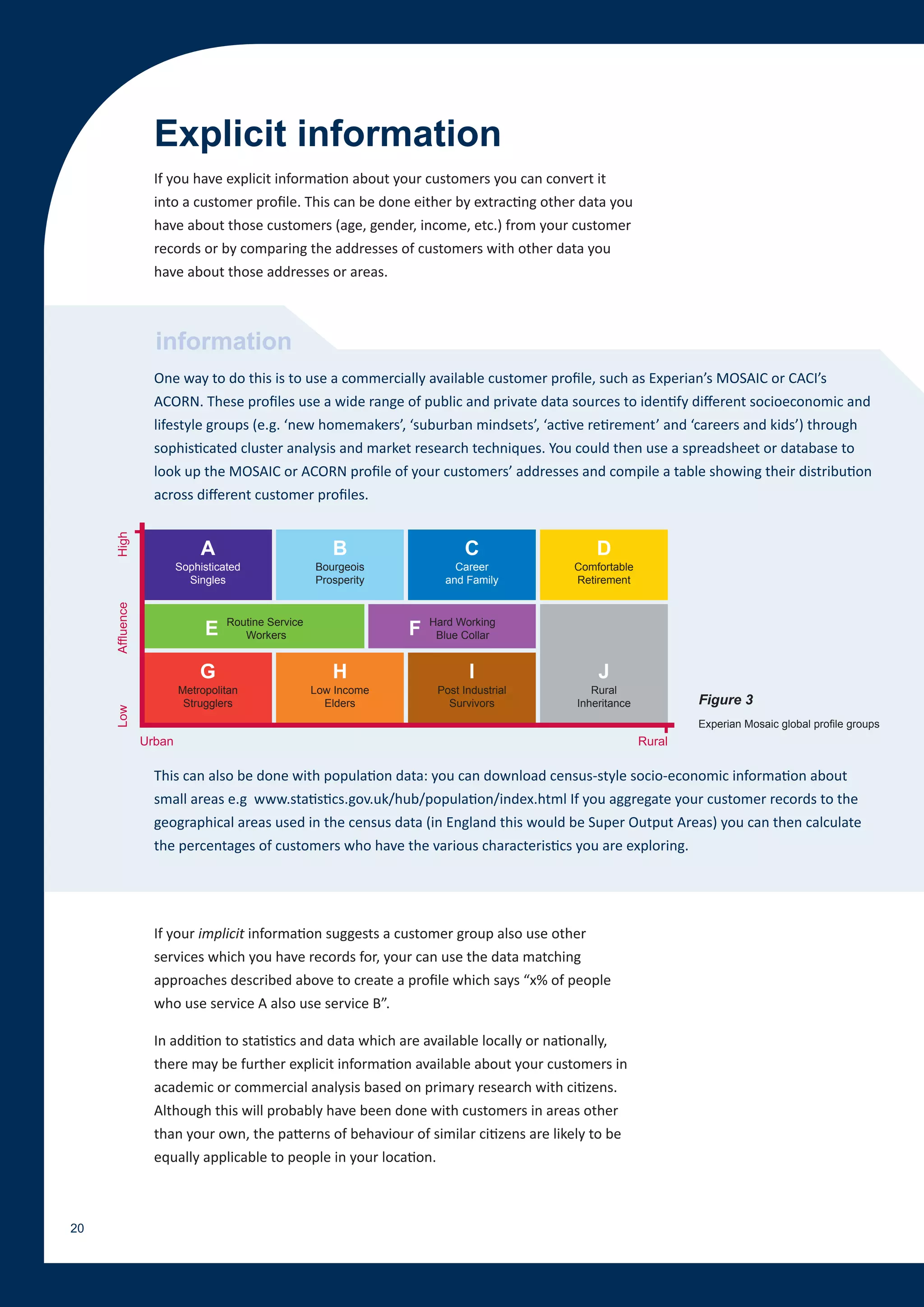 Explicit information

If you have explicit information about your customers you can convert it into a customer profile. This can be done either by extracting other data you have about those customers (age, gender, income, etc.) from your customer records or by comparing the addresses of customers with other data you have about those addresses or areas.

information

One way to do this is to use a commercially available customer profile, such as Experian's MOSAIC or CACI's ACORN. These profiles use a wide range of public and private data sources to identify different socioeconomic and lifestyle groups (e.g. 'new homemakers', 'suburban mindsets', 'active retirement' and 'careers and kids') through sophisticated cluster analysis and market research techniques. You could then use a spreadsheet or database to look up the MOSAIC or ACORN profile of your customers' addresses and compile a table showing their distribution across different customer profiles.

High
Affluence
Low

A Sophisticated Singles
B Bourgeois Prosperity
C Career and Family
D Comfortable Retirement
E Routine Service Workers
F Hard Working Blue Collar
G Metropolitan Strugglers
H Low Income Elders
I Post Industrial Survivors
J Rural Inheritance

Urban
Rural

Figure 3
Experian Mosaic global profile groups

This can also be done with population data: you can download census-style socio-economic information about small areas e.g www.statistics.gov.uk/hub/population/index.html If you aggregate your customer records to the geographical areas used in the census data (in England this would be Super Output Areas) you can then calculate the percentages of customers who have the various characteristics you are exploring.

If your implicit information suggests a customer group also use other services which you have records for, your can use the data matching approaches described above to create a profile which says "x% of people who use service A also use service B".

In addition to statistics and data which are available locally or nationally, there may be further explicit information available about your customers in academic or commercial analysis based on primary research with citizens. Although this will probably have been done with customers in areas other than your own, the patterns of behaviour of similar citizens are likely to be equally applicable to people in your location.

20